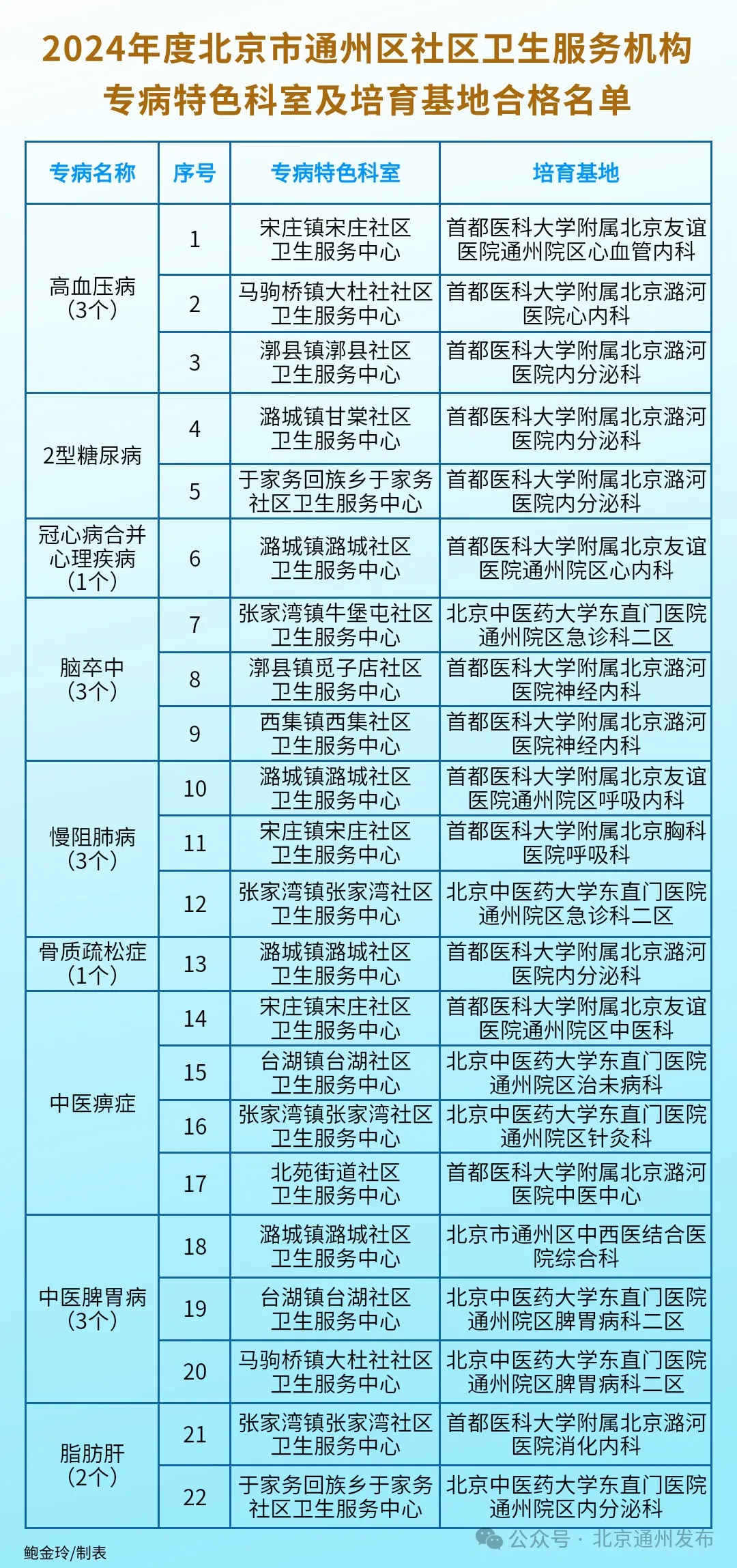 2024年度北京市通州区社区卫生服务机构专病特色科室及培育基地合格名单

| 专病名称 | 序号 | 专病特色科室 | 培育基地 |
|---|---|---|---|
| 高血压病（3个） | 1 | 宋庄镇宋庄社区卫生服务中心 | 首都医科大学附属北京友谊医院通州院区心血管内科 |
| | 2 | 马驹桥镇大杜社社区卫生服务中心 | 首都医科大学附属北京潞河医院心内科 |
| | 3 | 漷县镇漷县社区卫生服务中心 | 首都医科大学附属北京潞河医院内分泌科 |
| 2型糖尿病 | 4 | 潞城镇甘棠社区卫生服务中心 | 首都医科大学附属北京潞河医院内分泌科 |
| | 5 | 于家务回族乡于家务社区卫生服务中心 | 首都医科大学附属北京潞河医院内分泌科 |
| 冠心病合并心理疾病（1个） | 6 | 潞城镇潞城社区卫生服务中心 | 首都医科大学附属北京友谊医院通州院区心内科 |
| 脑卒中（3个） | 7 | 张家湾镇牛堡屯社区卫生服务中心 | 北京中医药大学东直门医院通州院区急诊科二区 |
| | 8 | 漷县镇觅子店社区卫生服务中心 | 首都医科大学附属北京潞河医院神经内科 |
| | 9 | 西集镇西集社区卫生服务中心 | 首都医科大学附属北京潞河医院神经内科 |
| 慢阻肺病（3个） | 10 | 潞城镇潞城社区卫生服务中心 | 首都医科大学附属北京友谊医院通州院区呼吸内科 |
| | 11 | 宋庄镇宋庄社区卫生服务中心 | 首都医科大学附属北京胸科医院呼吸科 |
| | 12 | 张家湾镇张家湾社区卫生服务中心 | 北京中医药大学东直门医院通州院区急诊科二区 |
| 骨质疏松症（1个） | 13 | 潞城镇潞城社区卫生服务中心 | 首都医科大学附属北京潞河医院内分泌科 |
| 中医痹症 | 14 | 宋庄镇宋庄社区卫生服务中心 | 首都医科大学附属北京友谊医院通州院区中医科 |
| | 15 | 台湖镇台湖社区卫生服务中心 | 北京中医药大学东直门医院通州院区治未病科 |
| | 16 | 张家湾镇张家湾社区卫生服务中心 | 北京中医药大学东直门医院通州院区针灸科 |
| | 17 | 北苑街道社区卫生服务中心 | 首都医科大学附属北京潞河医院中医中心 |
| 中医脾胃病（3个） | 18 | 潞城镇潞城社区卫生服务中心 | 北京市通州区中西医结合医院综合科 |
| | 19 | 台湖镇台湖社区卫生服务中心 | 北京中医药大学东直门医院通州院区脾胃病科二区 |
| | 20 | 马驹桥镇大杜社社区卫生服务中心 | 北京中医药大学东直门医院通州院区脾胃病科二区 |
| 脂肪肝（2个） | 21 | 张家湾镇张家湾社区卫生服务中心 | 首都医科大学附属北京潞河医院消化内科 |
| | 22 | 于家务回族乡于家务社区卫生服务中心 | 北京中医药大学东直门医院通州院区内分泌科 |

鲍金玲/制表

公众号 · 北京通州发布